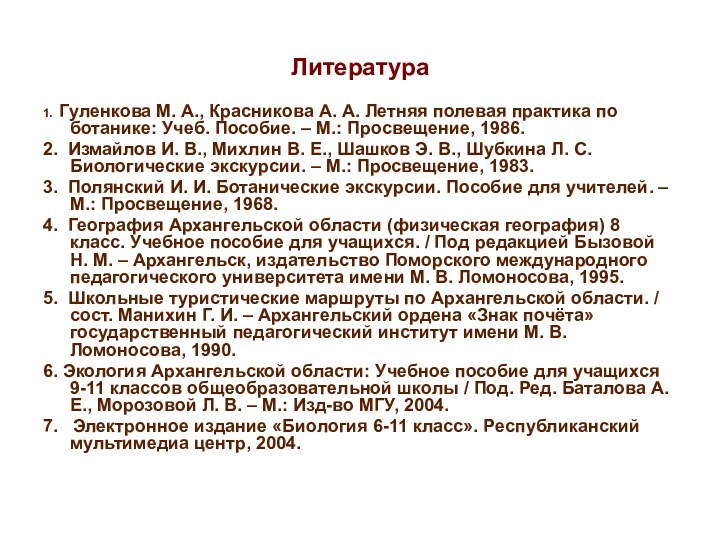 Литература

1. Гуленкова М. А., Красникова А. А. Летняя полевая практика по ботанике: Учеб. Пособие. – М.: Просвещение, 1986.

2. Измайлов И. В., Михлин В. Е., Шашков Э. В., Шубкина Л. С. Биологические экскурсии. – М.: Просвещение, 1983.

3. Полянский И. И. Ботанические экскурсии. Пособие для учителей. – М.: Просвещение, 1968.

4. География Архангельской области (физическая география) 8 класс. Учебное пособие для учащихся. / Под редакцией Бызовой Н. М. – Архангельск, издательство Поморского международного педагогического университета имени М. В. Ломоносова, 1995.

5. Школьные туристические маршруты по Архангельской области. / сост. Манихин Г. И. – Архангельский ордена «Знак почёта» государственный педагогический институт имени М. В. Ломоносова, 1990.

6. Экология Архангельской области: Учебное пособие для учащихся 9-11 классов общеобразовательной школы / Под. Ред. Баталова А. Е., Морозовой Л. В. – М.: Изд-во МГУ, 2004.

7. Электронное издание «Биология 6-11 класс». Республиканский мультимедиа центр, 2004.